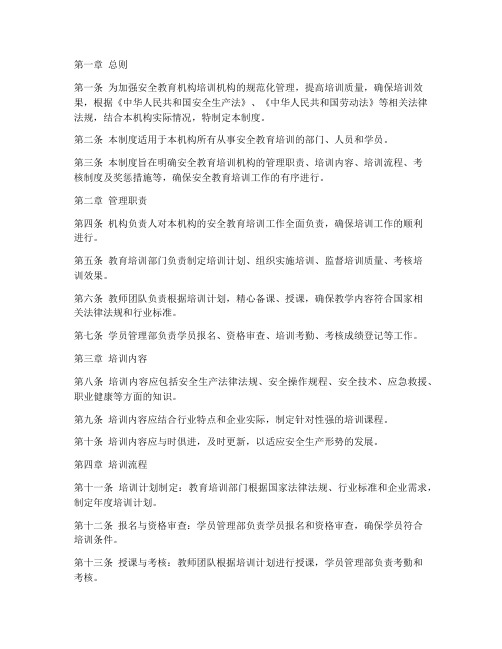 第一章 总则

第一条 为加强安全教育机构培训机构的规范化管理，提高培训质量，确保培训效果，根据《中华人民共和国安全生产法》、《中华人民共和国劳动法》等相关法律法规，结合本机构实际情况，特制定本制度。

第二条 本制度适用于本机构所有从事安全教育培训的部门、人员和学员。

第三条 本制度旨在明确安全教育培训机构的管理职责、培训内容、培训流程、考核制度及奖惩措施等，确保安全教育培训工作的有序进行。

第二章 管理职责

第四条 机构负责人对本机构的安全教育培训工作全面负责，确保培训工作的顺利进行。

第五条 教育培训部门负责制定培训计划、组织实施培训、监督培训质量、考核培训效果。

第六条 教师团队负责根据培训计划，精心备课、授课，确保教学内容符合国家相关法律法规和行业标准。

第七条 学员管理部负责学员报名、资格审查、培训考勤、考核成绩登记等工作。

第三章 培训内容

第八条 培训内容应包括安全生产法律法规、安全操作规程、安全技术、应急救援、职业健康等方面的知识。

第九条 培训内容应结合行业特点和企业实际，制定针对性强的培训课程。

第十条 培训内容应与时俱进，及时更新，以适应安全生产形势的发展。

第四章 培训流程

第十一条 培训计划制定：教育培训部门根据国家法律法规、行业标准和企业需求，制定年度培训计划。

第十二条 报名与资格审查：学员管理部负责学员报名和资格审查，确保学员符合培训条件。

第十三条 授课与考核：教师团队根据培训计划进行授课，学员管理部负责考勤和考核。